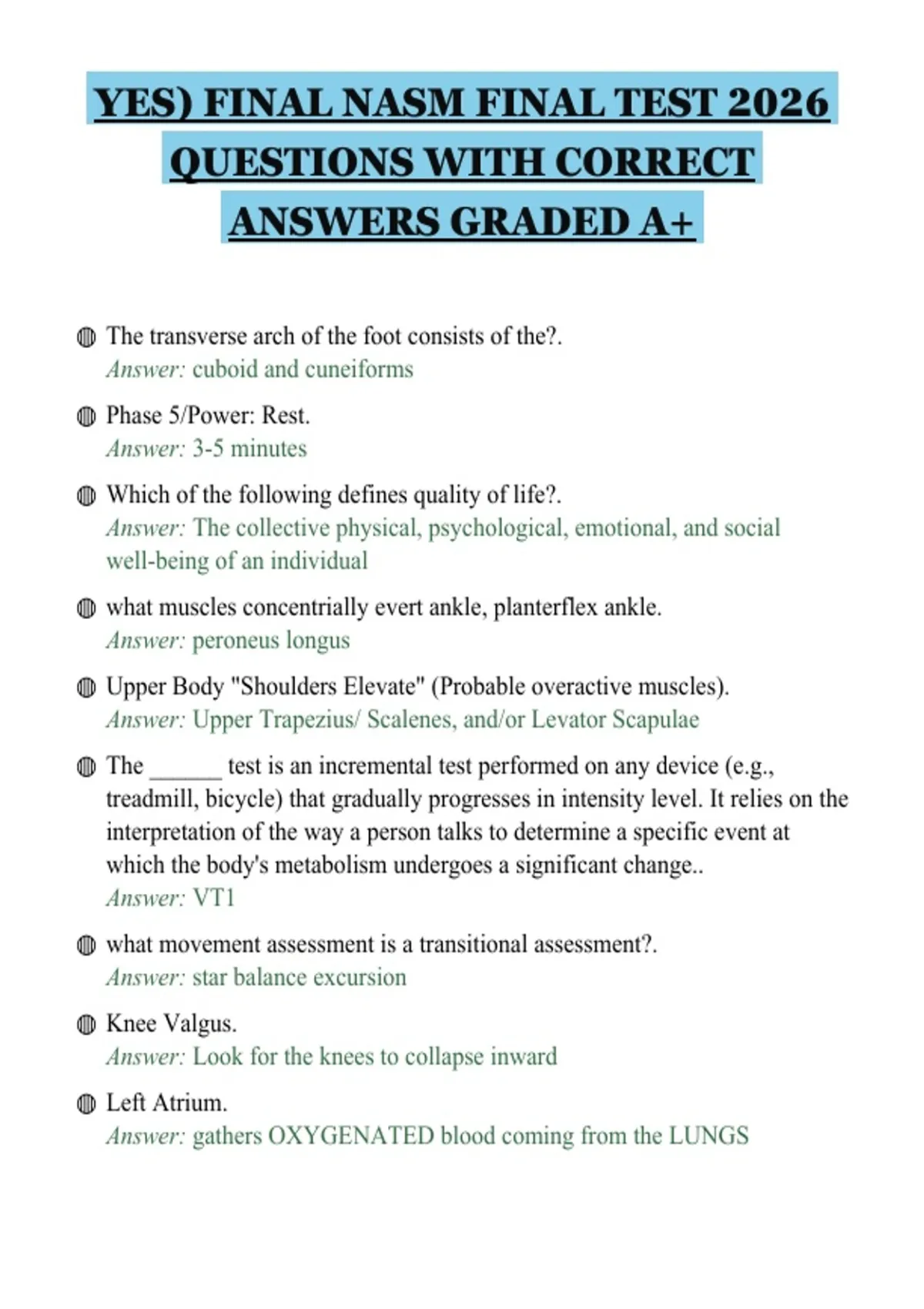 YES) FINAL NASM FINAL TEST 2026 QUESTIONS WITH CORRECT ANSWERS GRADED A+

◍ The transverse arch of the foot consists of the?.
Answer: cuboid and cuneiforms

◍ Phase 5/Power: Rest.
Answer: 3-5 minutes

◍ Which of the following defines quality of life?.
Answer: The collective physical, psychological, emotional, and social well-being of an individual

◍ what muscles concentrially evert ankle, planterflex ankle.
Answer: peroneus longus

◍ Upper Body "Shoulders Elevate" (Probable overactive muscles).
Answer: Upper Trapezius/ Scalenes, and/or Levator Scapulae

◍ The ______ test is an incremental test performed on any device (e.g., treadmill, bicycle) that gradually progresses in intensity level. It relies on the interpretation of the way a person talks to determine a specific event at which the body's metabolism undergoes a significant change..
Answer: VT1

◍ what movement assessment is a transitional assessment?.
Answer: star balance excursion

◍ Knee Valgus.
Answer: Look for the knees to collapse inward

◍ Left Atrium.
Answer: gathers OXYGENATED blood coming from the LUNGS